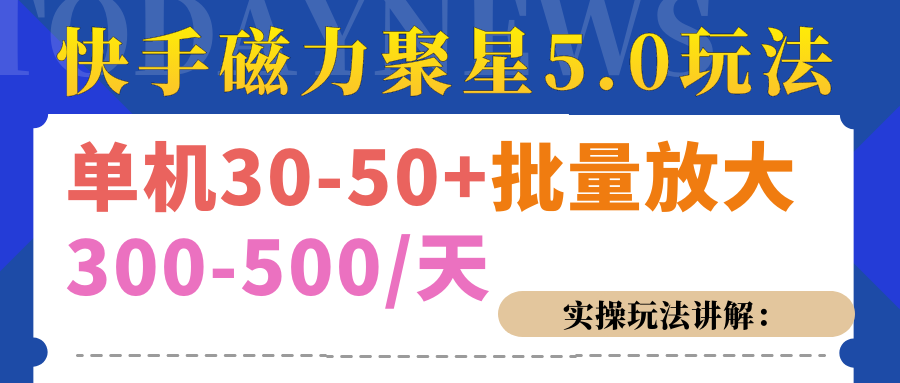 TODAYNEWS

快手磁力聚星5.0玩法

单机30-50+批量放大
300-500/天

实操玩法讲解：